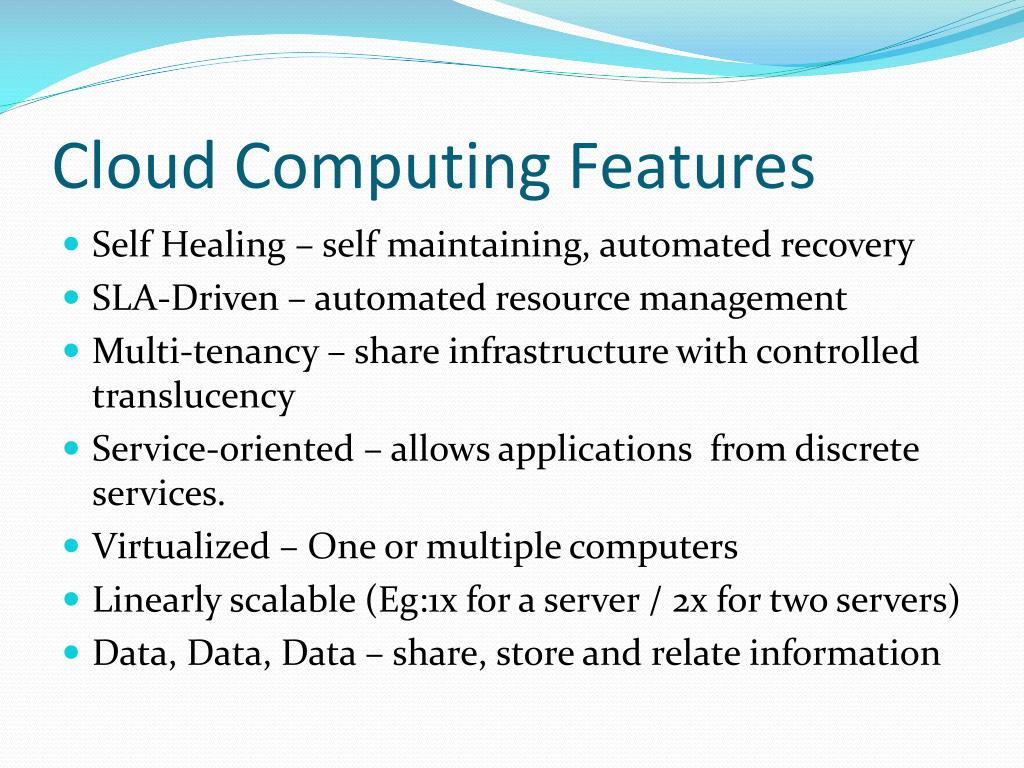 Cloud Computing Features

- Self Healing – self maintaining, automated recovery
- SLA-Driven – automated resource management
- Multi-tenancy – share infrastructure with controlled translucency
- Service-oriented – allows applications from discrete services.
- Virtualized – One or multiple computers
- Linearly scalable (Eg:1x for a server / 2x for two servers)
- Data, Data, Data – share, store and relate information